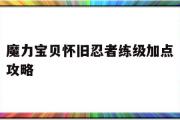 魔力宝贝怀旧忍者练级加点攻略